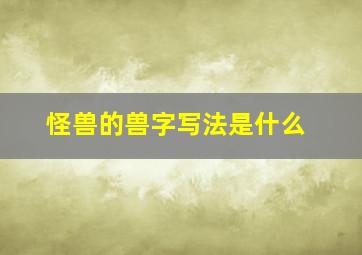 怪兽的兽字写法是什么